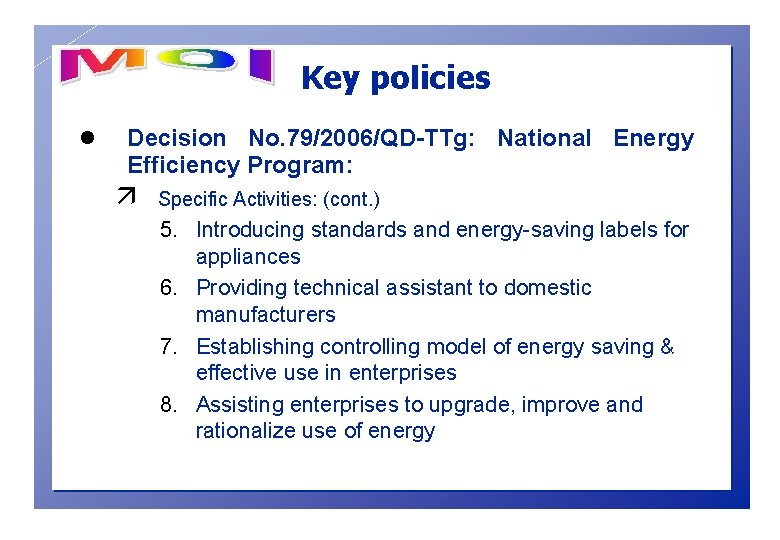 MOI

Key policies

• Decision No.79/2006/QD-TTg: National Energy Efficiency Program:

↗ Specific Activities: (cont.)

5. Introducing standards and energy-saving labels for appliances

6. Providing technical assistant to domestic manufacturers

7. Establishing controlling model of energy saving & effective use in enterprises

8. Assisting enterprises to upgrade, improve and rationalize use of energy